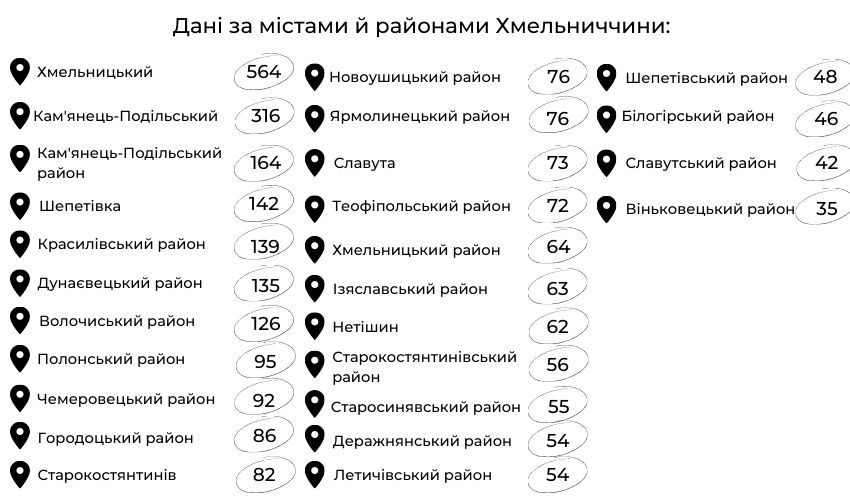 Дані за містами й районами Хмельниччини:

Хмельницький 564
Кам'янець-Подільський 316
Кам'янець-Подільський район 164
Шепетівка 142
Красилівський район 139
Дунаєвецький район 135
Волочиський район 126
Полонський район 95
Чемеровецький район 92
Городоцький район 86
Старокостянтинів 82

Новоушицький район 76
Ярмолинецький район 76
Славута 73
Теофіпольський район 72
Хмельницький район 64
Ізяславський район 63
Нетішин 62
Старокостянтинівський район 56
Старосинявський район 55
Деражнянський район 54
Летичівський район 54

Шепетівський район 48
Білогірський район 46
Славутський район 42
Віньковецький район 35